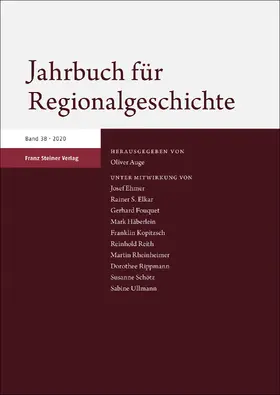 Jahrbuch für Regionalgeschichte

Band 38 · 2020

Franz Steiner Verlag

HERAUSGEGEBEN VON
Oliver Auge

UNTER MITWIRKUNG VON
Josef Ehmer
Rainer S. Elkar
Gerhard Fouquet
Mark Häberlein
Franklin Kopitzsch
Reinhold Reith
Martin Rheinheimer
Dorothee Rippmann
Susanne Schötz
Sabine Ullmann